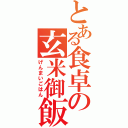 とある食卓の玄米御飯
げんまいごはん